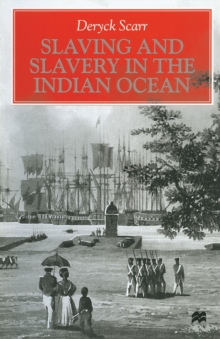 Deryck Scarr

SLAVING AND SLAVERY IN THE INDIAN OCEAN